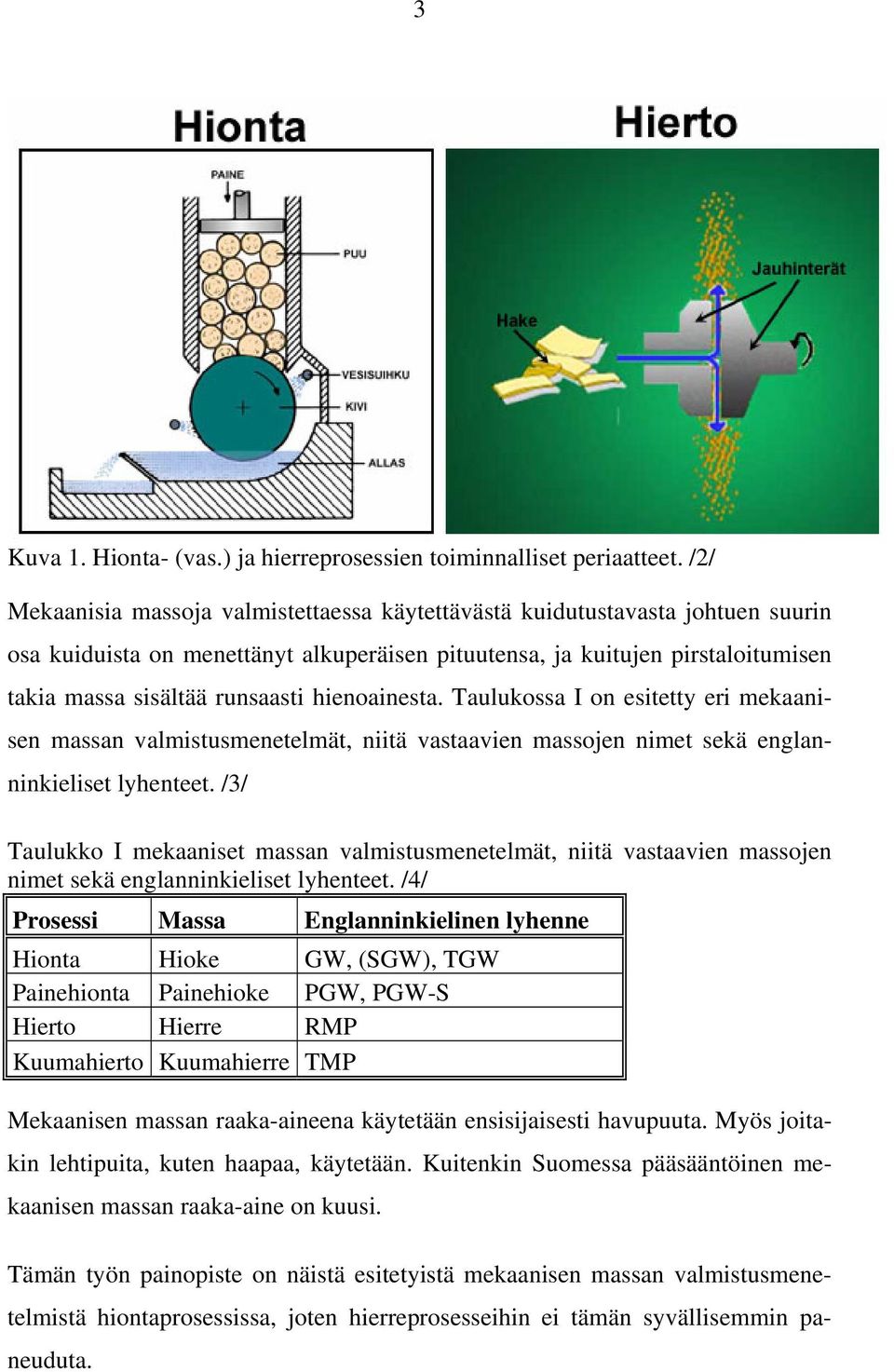 3

Hionta

PAINE

PUU

VESISUIHKU

KIVI

ALLAS

Hierto

Jauhinterät

Hake

Kuva 1. Hionta- (vas.) ja hierreprosessien toiminnalliset periaatteet. /2/

Mekaanisia massoja valmistettaessa käytettävästä kuidutustavasta johtuen suurin osa kuiduista on menettänyt alkuperäisen pituutensa, ja kuitujen pirstaloitumisen takia massa sisältää runsaasti hienoainesta. Taulukossa I on esitetty eri mekaanisen massan valmistusmenetelmät, niitä vastaavien massojen nimet sekä englanninkieliset lyhenteet. /3/

Taulukko I mekaaniset massan valmistusmenetelmät, niitä vastaavien massojen nimet sekä englanninkieliset lyhenteet. /4/

| Prosessi | Massa | Englanninkielinen lyhenne |
|---|---|---|
| Hionta | Hioke | GW, (SGW), TGW |
| Painehionta | Painehioke | PGW, PGW-S |
| Hierto | Hierre | RMP |
| Kuumahierto | Kuumahierre | TMP |

Mekaanisen massan raaka-aineena käytetään ensisijaisesti havupuuta. Myös joitakin lehtipuita, kuten haapaa, käytetään. Kuitenkin Suomessa pääsääntöinen mekaanisen massan raaka-aine on kuusi.

Tämän työn painopiste on näistä esitetyistä mekaanisen massan valmistusmenetelmistä hiontaprosessissa, joten hierreprosesseihin ei tämän syvällisemmin paneuduta.